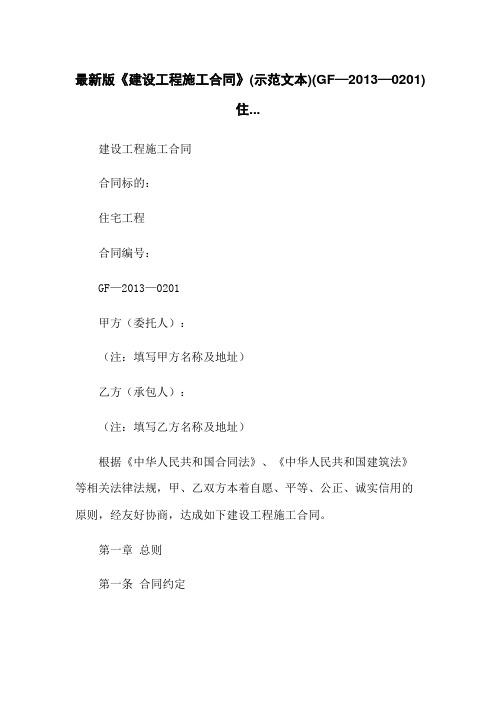 最新版《建设工程施工合同》(示范文本)(GF—2013—0201)住...

建设工程施工合同

合同标的：

住宅工程

合同编号：

GF—2013—0201

甲方（委托人）：

（注：填写甲方名称及地址）

乙方（承包人）：

（注：填写乙方名称及地址）

根据《中华人民共和国合同法》、《中华人民共和国建筑法》等相关法律法规，甲、乙双方本着自愿、平等、公正、诚实信用的原则，经友好协商，达成如下建设工程施工合同。

第一章 总则

第一条 合同约定